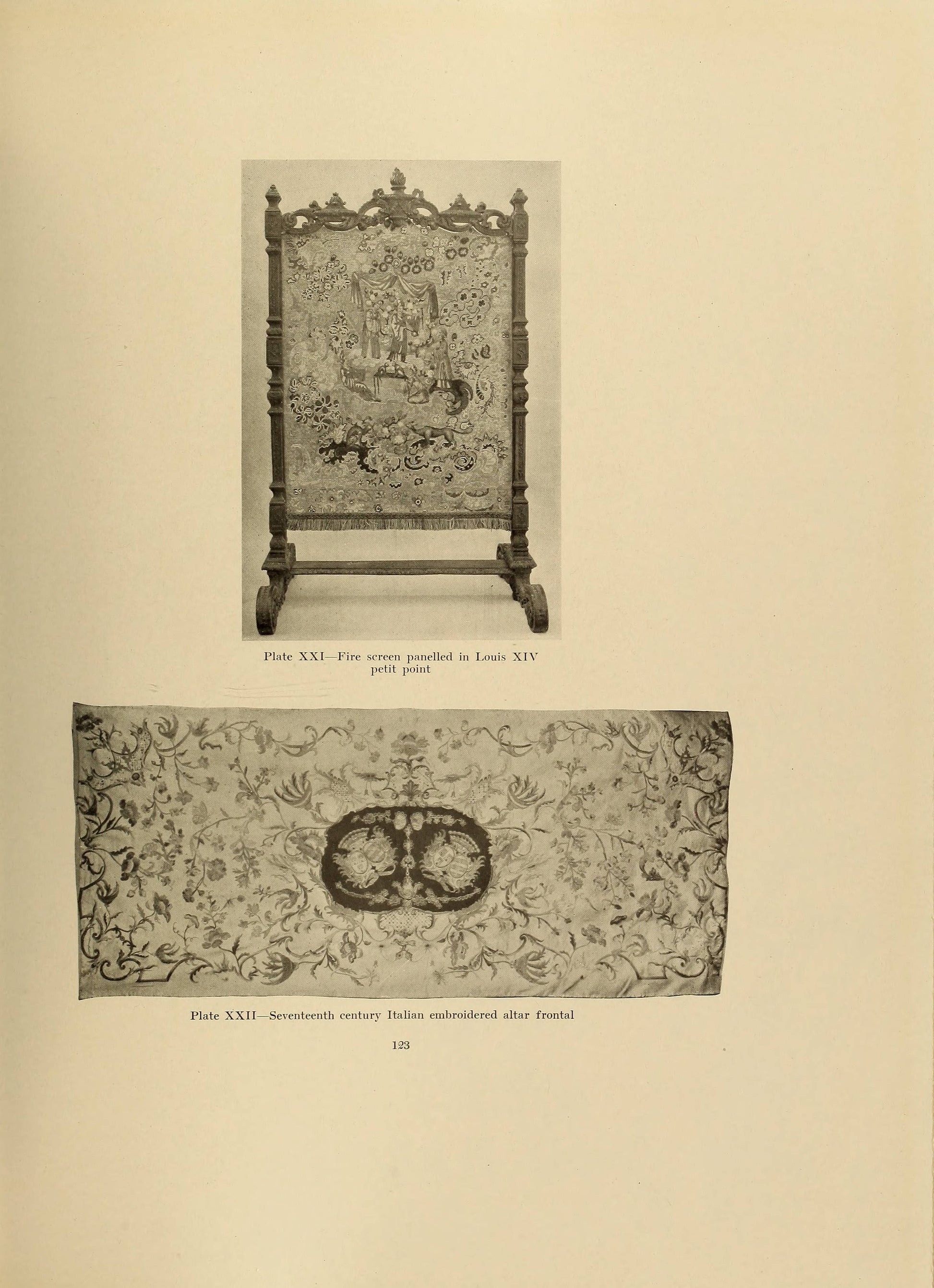 Plate XXI—Fire screen panelled in Louis XIV petit point

Plate XXII—Seventeenth century Italian embroidered altar frontal

123